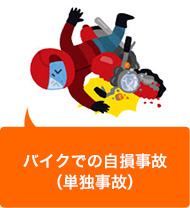 バイクでの自損事故
（単独事故）